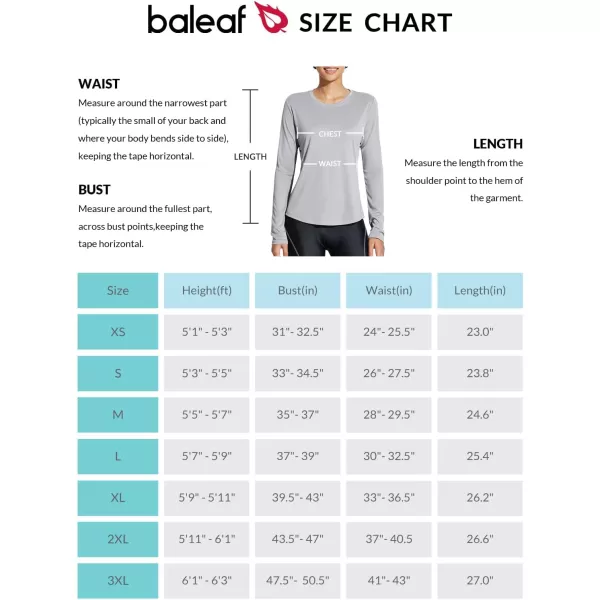 baleaf SIZE CHART

WAIST
Measure around the narrowest part (typically the small of your back and where your body bends side to side), keeping the tape horizontal.

BUST
Measure around the fullest part, across bust points,keeping the tape horizontal.

LENGTH

CHEST

WAIST

LENGTH
Measure the length from the shoulder point to the hem of the garment.

| Size | Height(ft) | Bust(in) | Waist(in) | Length(in) |
|---|---|---|---|---|
| XS | 5'1" - 5'3" | 31"- 32.5" | 24"- 25.5" | 23.0" |
| S | 5'3" - 5'5" | 33"- 34.5" | 26"- 27.5" | 23.8" |
| M | 5'5" - 5'7" | 35"- 37" | 28"- 29.5" | 24.6" |
| L | 5'7" - 5'9" | 37"- 39" | 30"- 32.5" | 25.4" |
| XL | 5'9" - 5'11" | 39.5"- 43" | 33"- 36.5" | 26.2" |
| 2XL | 5'11" - 6'1" | 43.5"- 47" | 37"- 40.5 | 26.6" |
| 3XL | 6'1" - 6'3" | 47.5"- 50.5" | 41"- 43" | 27.0" |